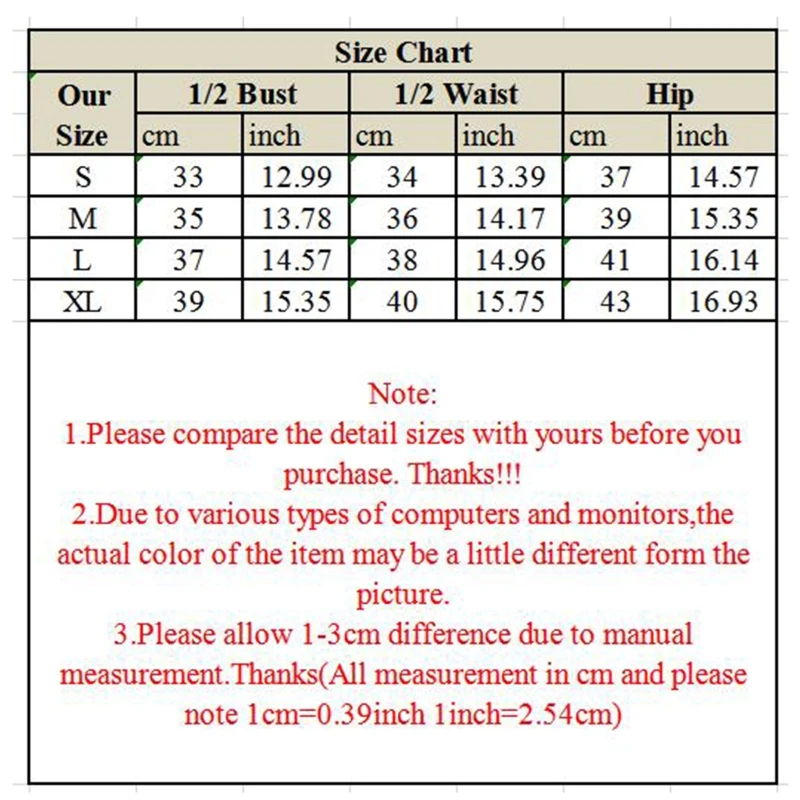 Size Chart

| Our Size | 1/2 Bust cm | 1/2 Bust inch | 1/2 Waist cm | 1/2 Waist inch | Hip cm | Hip inch |
|---|---|---|---|---|---|---|
| S | 33 | 12.99 | 34 | 13.39 | 37 | 14.57 |
| M | 35 | 13.78 | 36 | 14.17 | 39 | 15.35 |
| L | 37 | 14.57 | 38 | 14.96 | 41 | 16.14 |
| XL | 39 | 15.35 | 40 | 15.75 | 43 | 16.93 |

Note:
1.Please compare the detail sizes with yours before you purchase. Thanks!!!
2.Due to various types of computers and monitors,the actual color of the item may be a little different form the picture.
3.Please allow 1-3cm difference due to manual measurement.Thanks(All measurement in cm and please note 1cm=0.39inch 1inch=2.54cm)